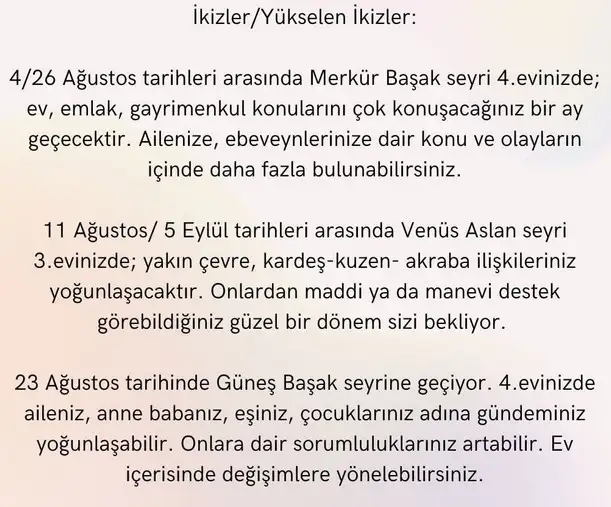 İkizler/Yükselen İkizler:

4/26 Ağustos tarihleri arasında Merkür Başak seyri 4.evinizde; ev, emlak, gayrimenkul konularını çok konuşacağınız bir ay geçecektir. Ailenize, ebeveynlerinize dair konu ve olayların içinde daha fazla bulunabilirsiniz.

11 Ağustos/ 5 Eylül tarihleri arasında Venüs Aslan seyri 3.evinizde; yakın çevre, kardeş-kuzen- akraba ilişkileriniz yoğunlaşacaktır. Onlardan maddi ya da manevi destek görebildiğiniz güzel bir dönem sizi bekliyor.

23 Ağustos tarihinde Güneş Başak seyrine geçiyor. 4.evinizde aileniz, anne babanız, eşiniz, çocuklarınız adına gündeminiz yoğunlaşabilir. Onlara dair sorumluluklarınız artabilir. Ev içerisinde değişimlere yönelebilirsiniz.